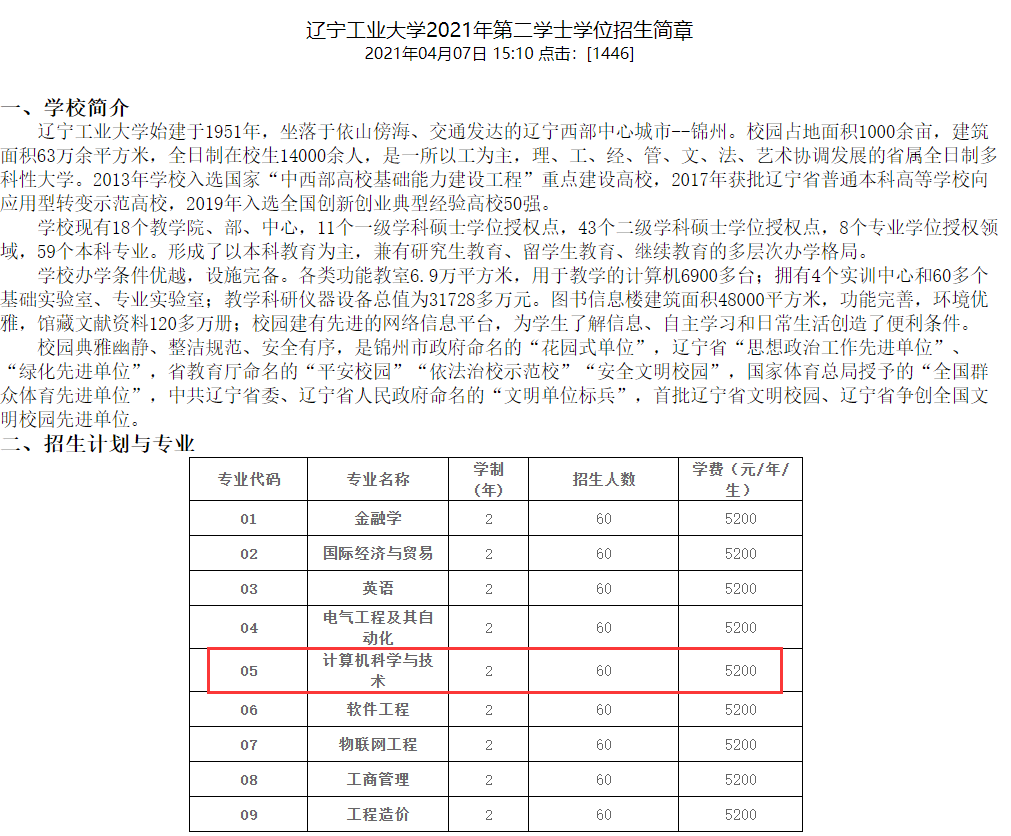 辽宁工业大学2021年第二学士学位招生简章
2021年04月07日 15:10 点击：[1446]

一、学校简介

辽宁工业大学始建于1951年，坐落于依山傍海、交通发达的辽宁西部中心城市--锦州。校园占地面积1000余亩，建筑面积63万余平方米，全日制在校生14000余人，是一所以工为主，理、工、经、管、文、法、艺术协调发展的省属全日制多科性大学。2013年学校入选国家“中西部高校基础能力建设工程”重点建设高校，2017年获批辽宁省普通本科高等学校向应用型转变示范高校，2019年入选全国创新创业典型经验高校50强。

学校现有18个教学院、部、中心，11个一级学科硕士学位授权点，43个二级学科硕士学位授权点，8个专业学位授权领域，59个本科专业。形成了以本科教育为主，兼有研究生教育、留学生教育、继续教育的多层次办学格局。

学校办学条件优越，设施完备。各类功能教室6.9万平方米，用于教学的计算机6900多台；拥有4个实训中心和60多个基础实验室、专业实验室；教学科研仪器设备总值为31728多万元。图书信息楼建筑面积48000平方米，功能完善，环境优雅，馆藏文献资料120多万册；校园建有先进的网络信息平台，为学生了解信息、自主学习和日常生活创造了便利条件。

校园典雅幽静、整洁规范、安全有序，是锦州市政府命名的“花园式单位”，辽宁省“思想政治工作先进单位”、“绿化先进单位”，省教育厅命名的“平安校园”“依法治校示范校”“安全文明校园”，国家体育总局授予的“全国群众体育先进单位”，中共辽宁省委、辽宁省人民政府命名的“文明单位标兵”，首批辽宁省文明校园、辽宁省争创全国文明校园先进单位。

二、招生计划与专业

| 专业代码 | 专业名称 | 学制（年） | 招生人数 | 学费（元/年/生） |
|---|---|---|---|---|
| 01 | 金融学 | 2 | 60 | 5200 |
| 02 | 国际经济与贸易 | 2 | 60 | 5200 |
| 03 | 英语 | 2 | 60 | 5200 |
| 04 | 电气工程及其自动化 | 2 | 60 | 5200 |
| 05 | 计算机科学与技术 | 2 | 60 | 5200 |
| 06 | 软件工程 | 2 | 60 | 5200 |
| 07 | 物联网工程 | 2 | 60 | 5200 |
| 08 | 工商管理 | 2 | 60 | 5200 |
| 09 | 工程造价 | 2 | 60 | 5200 |